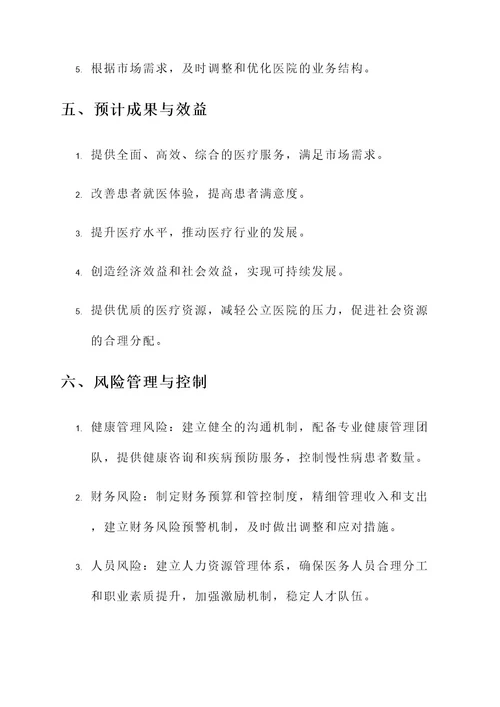 5. 根据市场需求，及时调整和优化医院的业务结构。

五、预计成果与效益

1. 提供全面、高效、综合的医疗服务，满足市场需求。

2. 改善患者就医体验，提高患者满意度。

3. 提升医疗水平，推动医疗行业的发展。

4. 创造经济效益和社会效益，实现可持续发展。

5. 提供优质的医疗资源，减轻公立医院的压力，促进社会资源的合理分配。

六、风险管理与控制

1. 健康管理风险：建立健全的沟通机制，配备专业健康管理团队，提供健康咨询和疾病预防服务，控制慢性病患者数量。

2. 财务风险：制定财务预算和管控制度，精细管理收入和支出，建立财务风险预警机制，及时做出调整和应对措施。

3. 人员风险：建立人力资源管理体系，确保医务人员合理分工和职业素质提升，加强激励机制，稳定人才队伍。